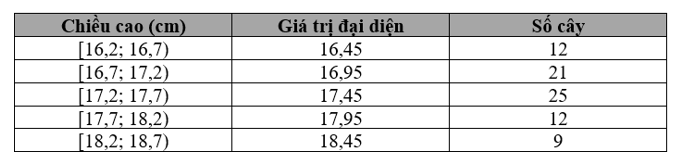 | Chiều cao (cm) | Giá trị đại diện | Số cây |
|---|---|---|
| [16,2; 16,7) | 16,45 | 12 |
| [16,7; 17,2) | 16,95 | 21 |
| [17,2; 17,7) | 17,45 | 25 |
| [17,7; 18,2) | 17,95 | 12 |
| [18,2; 18,7) | 18,45 | 9 |